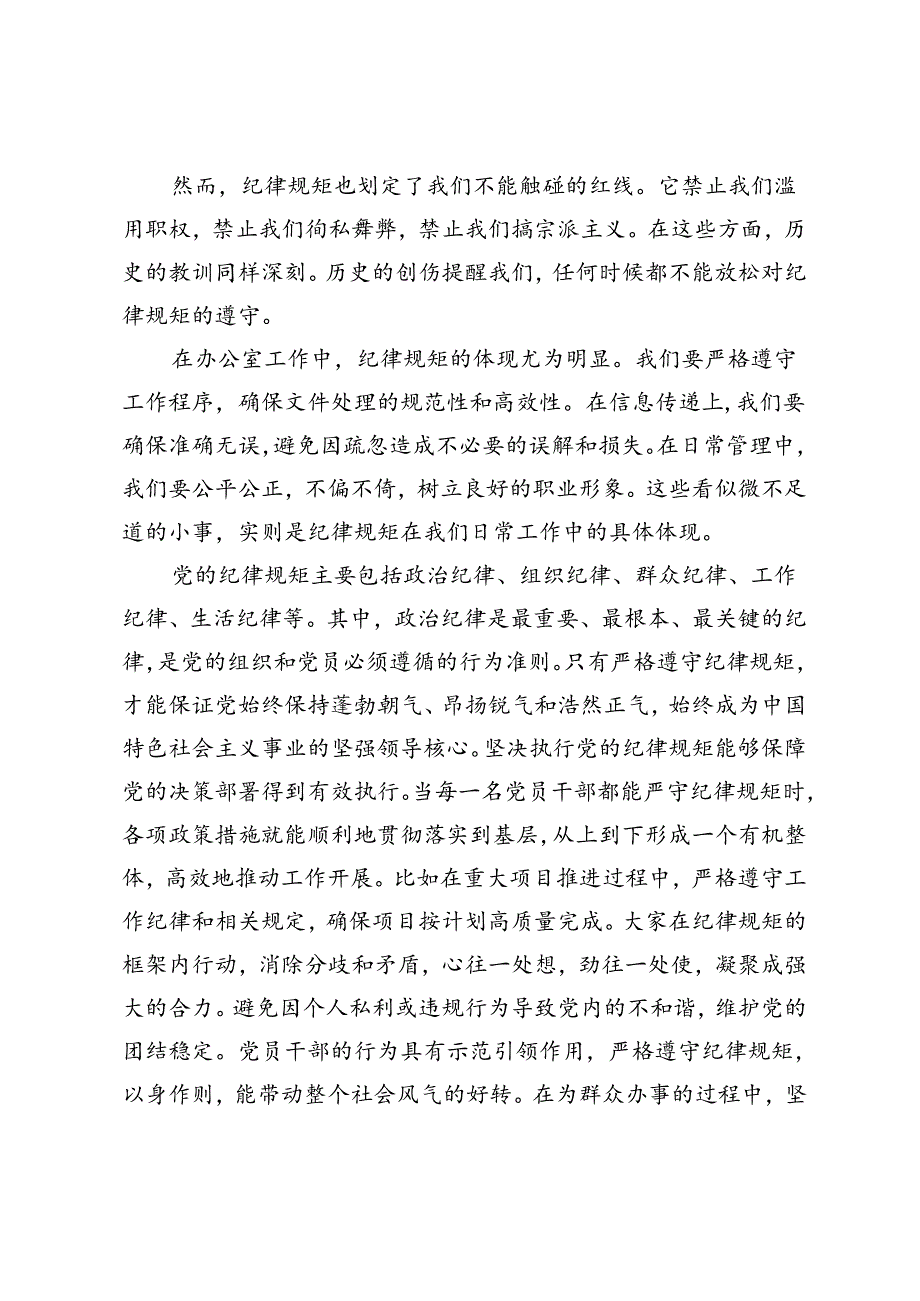 然而，纪律规矩也划定了我们不能触碰的红线。它禁止我们滥用职权，禁止我们徇私舞弊，禁止我们搞宗派主义。在这些方面，历史的教训同样深刻。历史的创伤提醒我们，任何时候都不能放松对纪律规矩的遵守。

在办公室工作中，纪律规矩的体现尤为明显。我们要严格遵守工作程序，确保文件处理的规范性和高效性。在信息传递上，我们要确保准确无误，避免因疏忽造成不必要的误解和损失。在日常管理中，我们要公平公正，不偏不倚，树立良好的职业形象。这些看似微不足道的小事，实则是纪律规矩在我们日常工作中的具体体现。

党的纪律规矩主要包括政治纪律、组织纪律、群众纪律、工作纪律、生活纪律等。其中，政治纪律是最重要、最根本、最关键的纪律，是党的组织和党员必须遵循的行为准则。只有严格遵守纪律规矩，才能保证党始终保持蓬勃朝气、昂扬锐气和浩然正气，始终成为中国特色社会主义事业的坚强领导核心。坚决执行党的纪律规矩能够保障党的决策部署得到有效执行。当每一名党员干部都能严守纪律规矩时，各项政策措施就能顺利地贯彻落实到基层，从上到下形成一个有机整体，高效地推动工作开展。比如在重大项目推进过程中，严格遵守工作纪律和相关规定，确保项目按计划高质量完成。大家在纪律规矩的框架内行动，消除分歧和矛盾，心往一处想，劲往一处使，凝聚成强大的合力。避免因个人私利或违规行为导致党内的不和谐，维护党的团结稳定。党员干部的行为具有示范引领作用，严格遵守纪律规矩，以身作则，能带动整个社会风气的好转。在为群众办事的过程中，坚